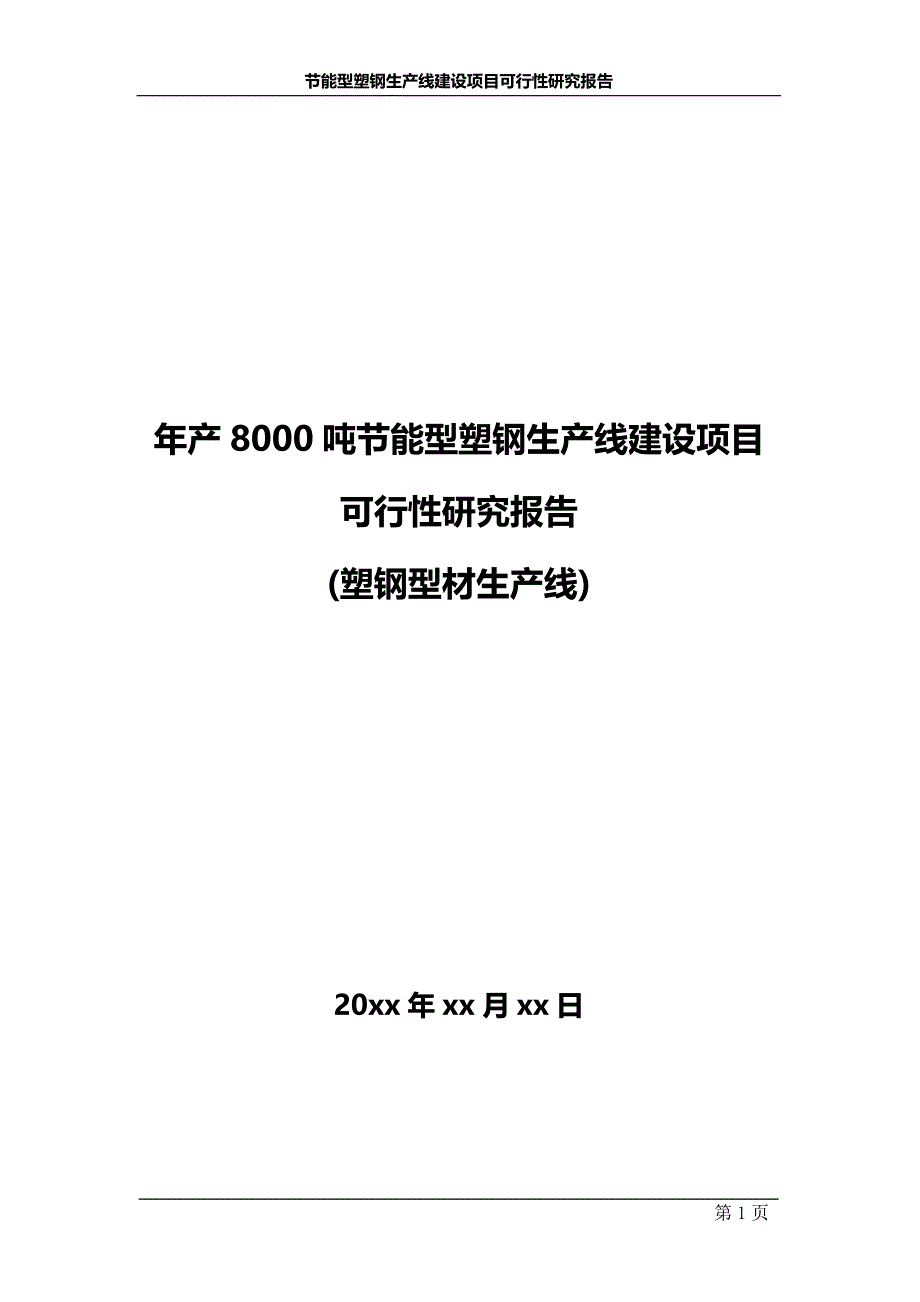 节能型塑钢生产线建设项目可行性研究报告

年产 8000 吨节能型塑钢生产线建设项目

可行性研究报告

(塑钢型材生产线)

20xx 年 xx 月 xx 日

第 1 页